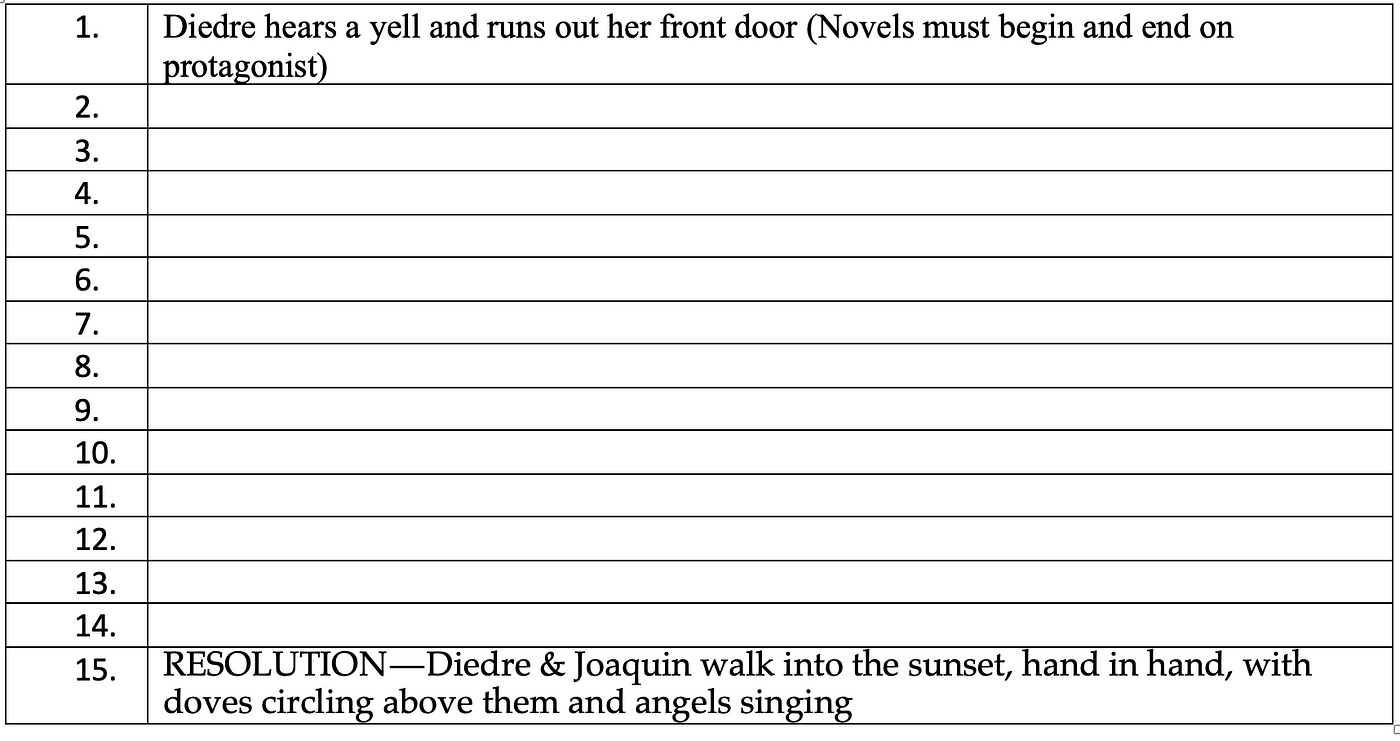 | | |
|---|---|
| 1. | Diedre hears a yell and runs out her front door (Novels must begin and end on protagonist) |
| 2. | |
| 3. | |
| 4. | |
| 5. | |
| 6. | |
| 7. | |
| 8. | |
| 9. | |
| 10. | |
| 11. | |
| 12. | |
| 13. | |
| 14. | |
| 15. | RESOLUTION—Diedre & Joaquin walk into the sunset, hand in hand, with doves circling above them and angels singing |